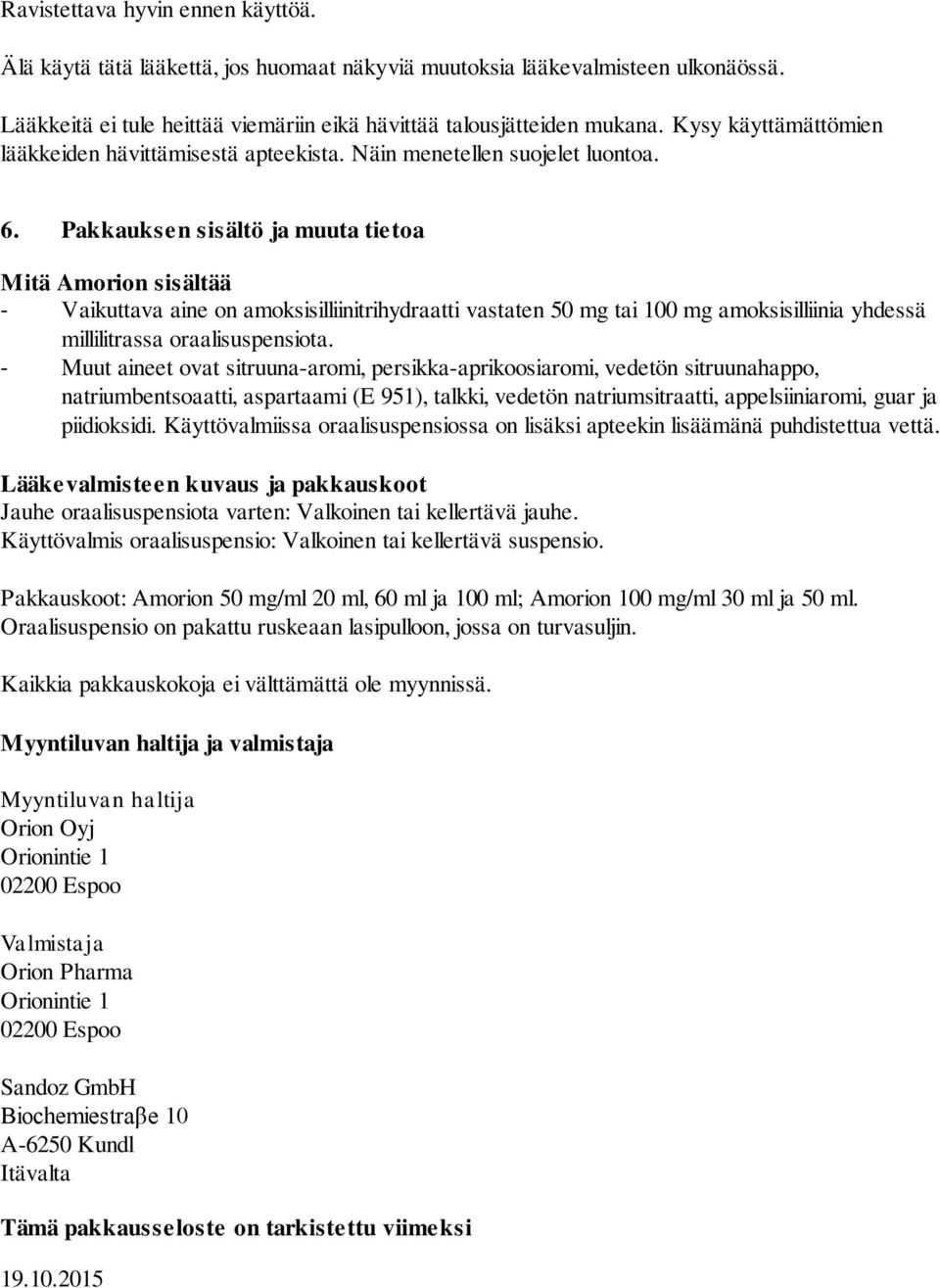 Ravistettava hyvin ennen käyttöä.

Älä käytä tätä lääkettä, jos huomaat näkyviä muutoksia lääkevalmisteen ulkonäössä.

Lääkkeitä ei tule heittää viemäriin eikä hävittää talousjätteiden mukana. Kysy käyttämättömien lääkkeiden hävittämisestä apteekista. Näin menetellen suojelet luontoa.

6. Pakkauksen sisältö ja muuta tietoa

Mitä Amorion sisältää
- Vaikuttava aine on amoksisilliinitrihydraatti vastaten 50 mg tai 100 mg amoksisilliinia yhdessä millilitrassa oraalisuspensiota.
- Muut aineet ovat sitruuna-aromi, persikka-aprikoosiaromi, vedetön sitruunahappo, natriumbentsoaatti, aspartaami (E 951), talkki, vedetön natriumsitraatti, appelsiiniaromi, guar ja piidioksidi. Käyttövalmiissa oraalisuspensiossa on lisäksi apteekin lisäämänä puhdistettua vettä.

Lääkevalmisteen kuvaus ja pakkauskoot
Jauhe oraalisuspensiota varten: Valkoinen tai kellertävä jauhe.
Käyttövalmis oraalisuspensio: Valkoinen tai kellertävä suspensio.

Pakkauskoot: Amorion 50 mg/ml 20 ml, 60 ml ja 100 ml; Amorion 100 mg/ml 30 ml ja 50 ml.
Oraalisuspensio on pakattu ruskeaan lasipulloon, jossa on turvasuljin.

Kaikkia pakkauskokoja ei välttämättä ole myynnissä.

Myyntiluvan haltija ja valmistaja

Myyntiluvan haltija
Orion Oyj
Orionintie 1
02200 Espoo

Valmistaja
Orion Pharma
Orionintie 1
02200 Espoo

Sandoz GmbH
Biochemiestraβe 10
A-6250 Kundl
Itävalta

Tämä pakkausseloste on tarkistettu viimeksi

19.10.2015